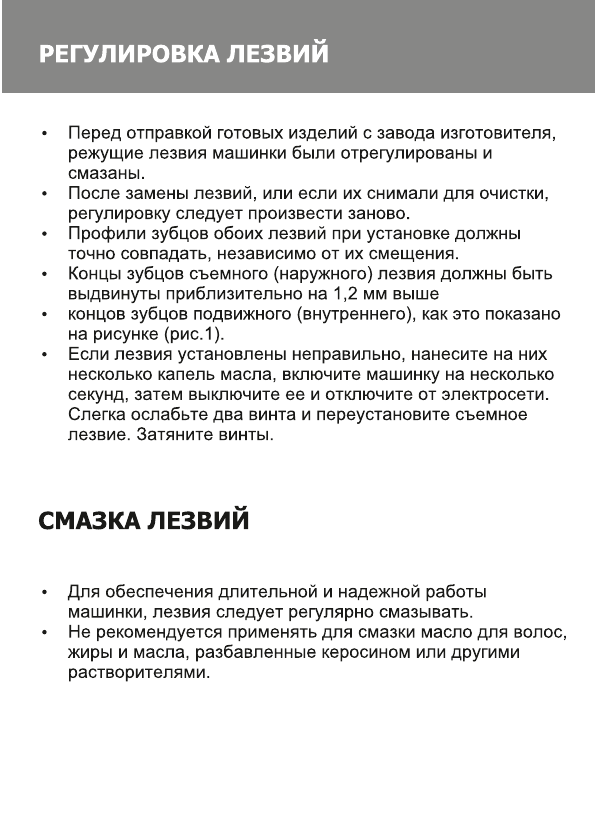 РЕГУЛИРОВКА ЛЕЗВИЙ

• Перед отправкой готовых изделий с завода изготовителя, режущие лезвия машинки были отрегулированы и смазаны.
• После замены лезвий, или если их снимали для очистки, регулировку следует произвести заново.
• Профили зубцов обоих лезвий при установке должны точно совпадать, независимо от их смещения.
• Концы зубцов съемного (наружного) лезвия должны быть выдвинуты приблизительно на 1,2 мм выше
• концов зубцов подвижного (внутреннего), как это показано на рисунке (рис.1).
• Если лезвия установлены неправильно, нанесите на них несколько капель масла, включите машинку на несколько секунд, затем выключите ее и отключите от электросети. Слегка ослабьте два винта и переустановите съемное лезвие. Затяните винты.

СМАЗКА ЛЕЗВИЙ

• Для обеспечения длительной и надежной работы машинки, лезвия следует регулярно смазывать.
• Не рекомендуется применять для смазки масло для волос, жиры и масла, разбавленные керосином или другими растворителями.